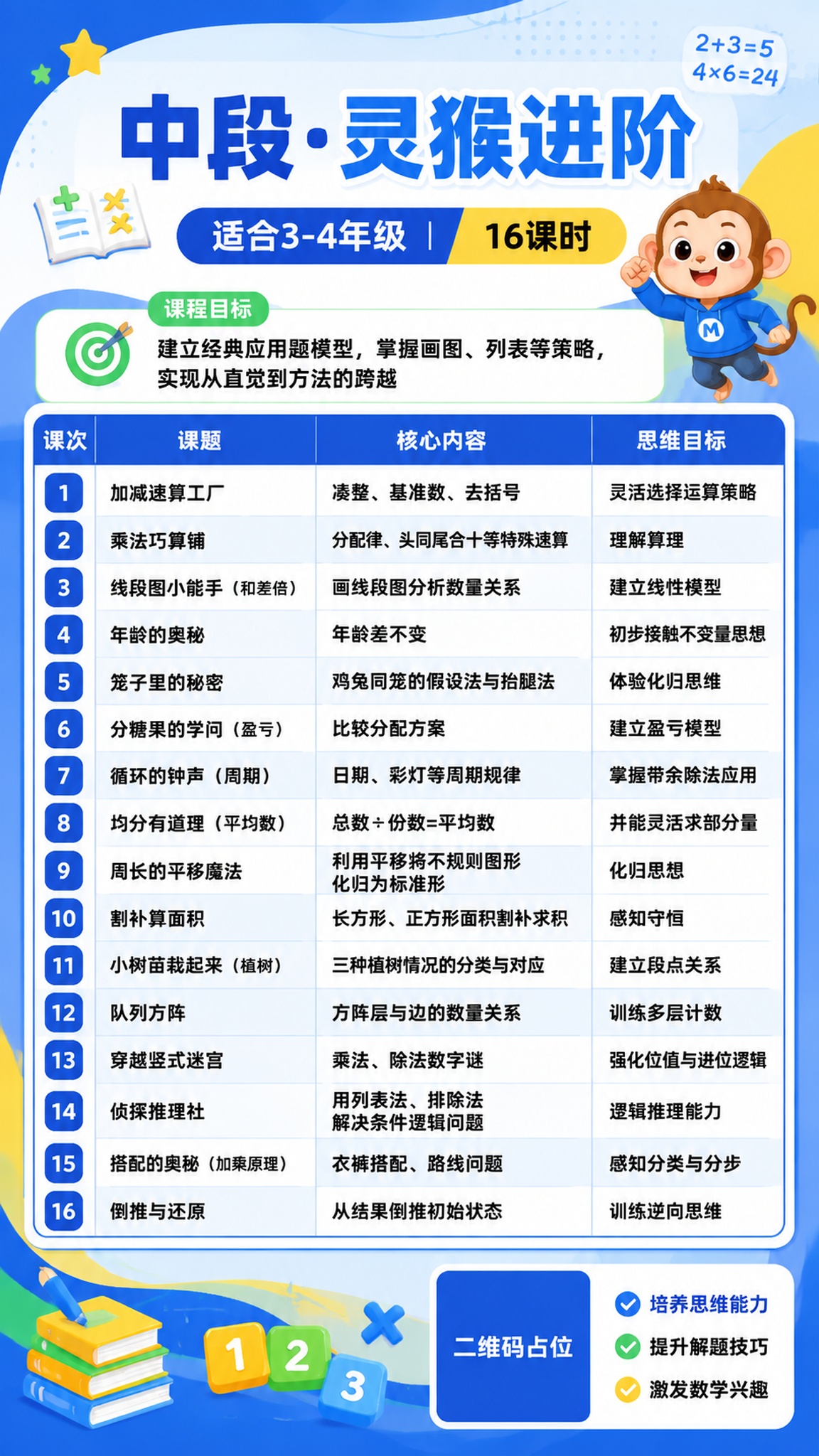 $2+3=5$
$4\times6=24$

中段·灵猴进阶

适合3-4年级 | 16课时

M

课程目标

建立经典应用题模型，掌握画图、列表等策略，实现从直觉到方法的跨越

| 课次 | 课题 | 核心内容 | 思维目标 |
|---|---|---|---|
| 1 | 加减速算工厂 | 凑整、基准数、去括号 | 灵活选择运算策略 |
| 2 | 乘法巧算铺 | 分配律、头同尾合十等特殊速算 | 理解算理 |
| 3 | 线段图小能手（和差倍） | 画线段图分析数量关系 | 建立线性模型 |
| 4 | 年龄的奥秘 | 年龄差不变 | 初步接触不变量思想 |
| 5 | 笼子里的秘密 | 鸡兔同笼的假设法与抬腿法 | 体验化归思维 |
| 6 | 分糖果的学问（盈亏） | 比较分配方案 | 建立盈亏模型 |
| 7 | 循环的钟声（周期） | 日期、彩灯等周期规律 | 掌握带余除法应用 |
| 8 | 均分有道理（平均数） | 总数÷份数=平均数 | 并能灵活求部分量 |
| 9 | 周长的平移魔法 | 利用平移将不规则图形化归为标准形 | 化归思想 |
| 10 | 割补算面积 | 长方形、正方形面积割补求积 | 感知守恒 |
| 11 | 小树苗栽起来（植树） | 三种植树情况的分类与对应 | 建立段点关系 |
| 12 | 队列方阵 | 方阵层与边的数量关系 | 训练多层计数 |
| 13 | 穿越竖式迷宫 | 乘法、除法数字谜 | 强化位值与进位逻辑 |
| 14 | 侦探推理社 | 用列表法、排除法解决条件逻辑问题 | 逻辑推理能力 |
| 15 | 搭配的奥秘（加乘原理） | 衣裤搭配、路线问题 | 感知分类与分步 |
| 16 | 倒推与还原 | 从结果倒推初始状态 | 训练逆向思维 |

1 2 3

二维码占位

培养思维能力
提升解题技巧
激发数学兴趣